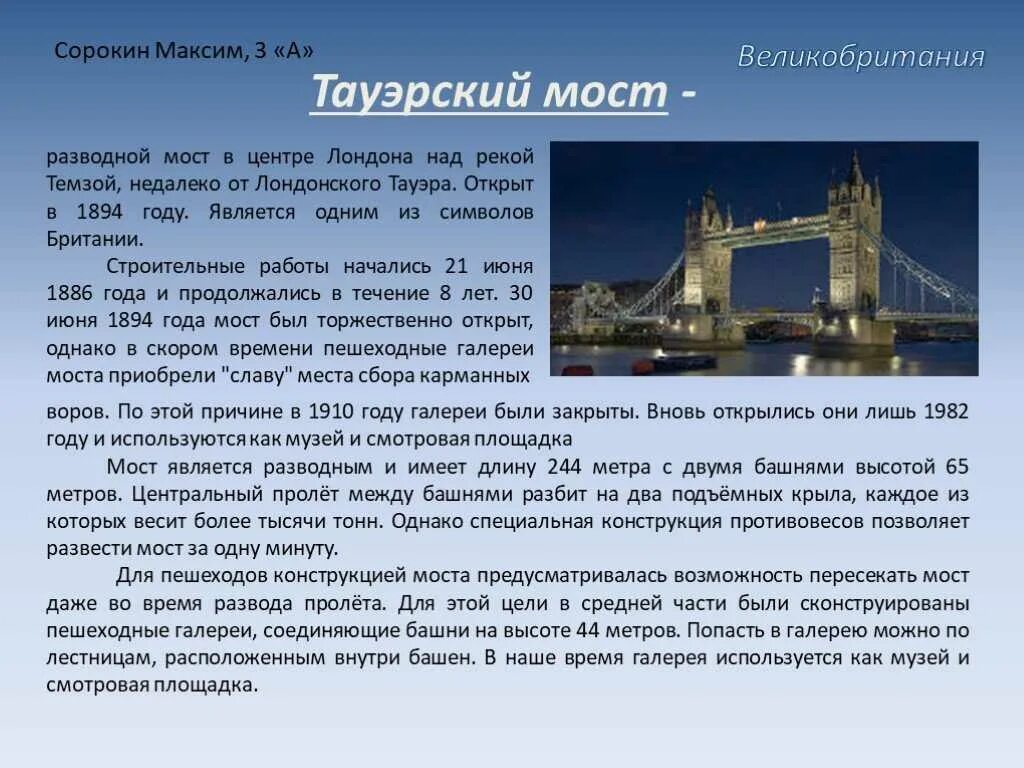 Сорокин Максим, 3 «А»

Великобритания

Тауэрский мост -

разводной мост в центре Лондона над рекой Темзой, недалеко от Лондонского Тауэра. Открыт в 1894 году. Является одним из символов Британии.

Строительные работы начались 21 июня 1886 года и продолжались в течение 8 лет. 30 июня 1894 года мост был торжественно открыт, однако в скором времени пешеходные галереи моста приобрели "славу" места сбора карманных воров. По этой причине в 1910 году галереи были закрыты. Вновь открылись они лишь 1982 году и используются как музей и смотровая площадка

Мост является разводным и имеет длину 244 метра с двумя башнями высотой 65 метров. Центральный пролёт между башнями разбит на два подъёмных крыла, каждое из которых весит более тысячи тонн. Однако специальная конструкция противовесов позволяет развести мост за одну минуту.

Для пешеходов конструкцией моста предусматривалась возможность пересекать мост даже во время развода пролёта. Для этой цели в средней части были сконструированы пешеходные галереи, соединяющие башни на высоте 44 метров. Попасть в галерею можно по лестницам, расположенным внутри башен. В наше время галерея используется как музей и смотровая площадка.